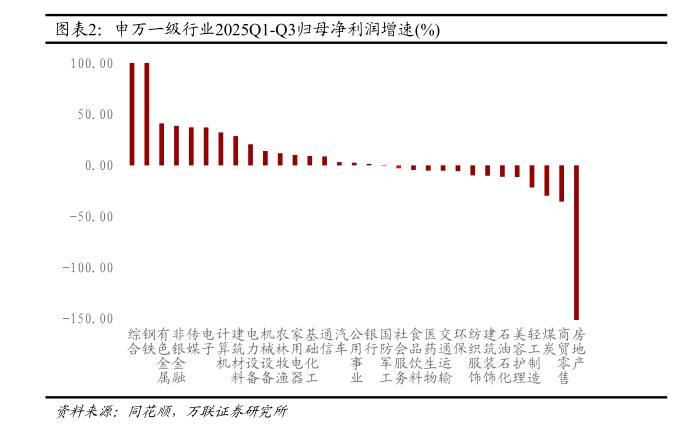 图表2：申万一级行业2025Q1-Q3归母净利润增速(%)

100.00
50.00
0.00
-50.00
-100.00
-150.00

综合
钢铁
有色金属
非银金融
传媒
电子
计算机
建筑材料
电力设备
机械设备
农林牧渔
家用电器
基础化工
通信
汽车
公用事业
银行
国防军工
社会服务
食品饮料
医药生物
交通运输
环保
纺织服饰
建筑装饰
石油石化
美容护理
轻工制造
煤炭
商贸零售
房地产

资料来源：同花顺，万联证券研究所